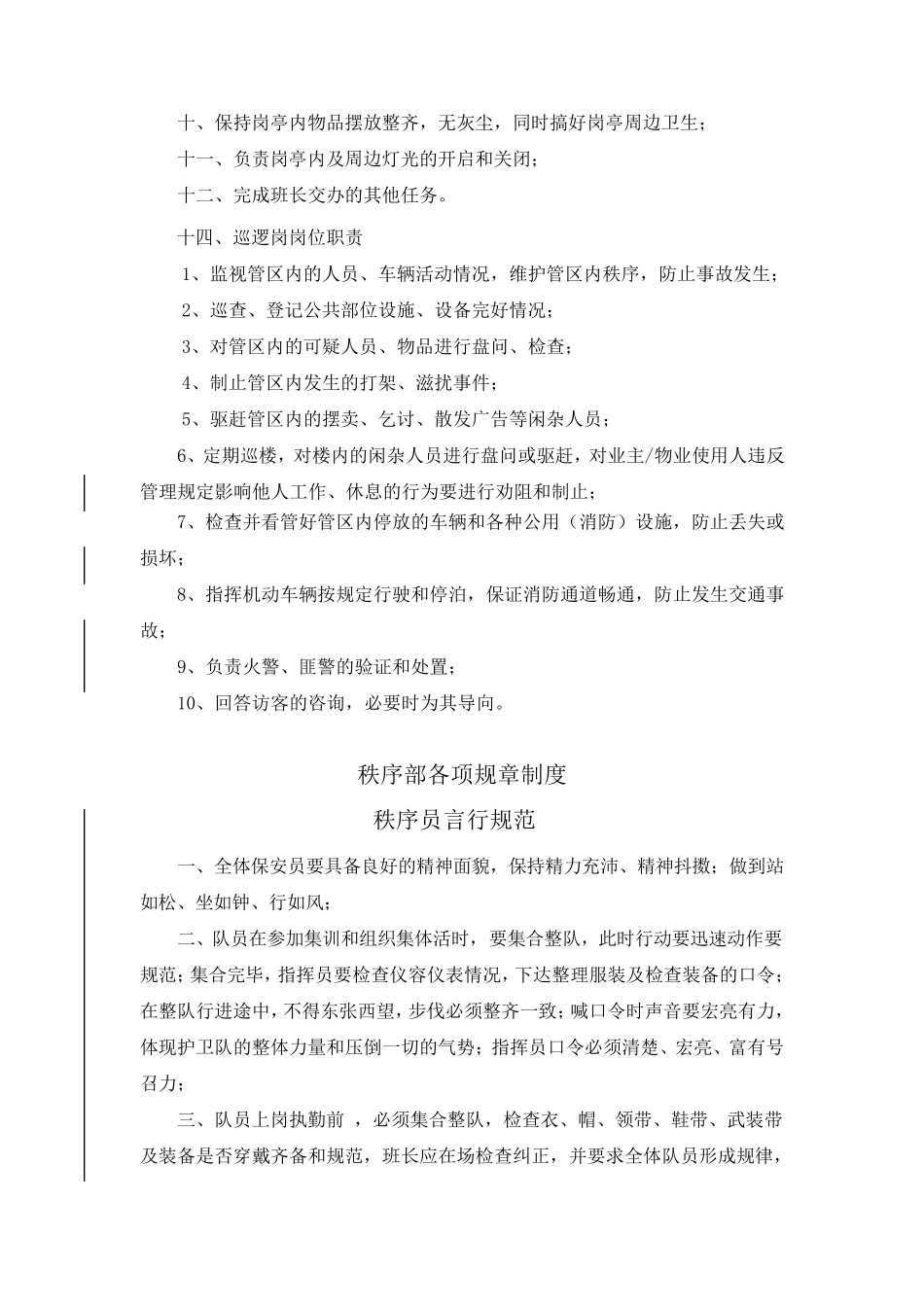 十、保持岗亭内物品摆放整齐，无灰尘，同时搞好岗亭周边卫生；

十一、负责岗亭内及周边灯光的开启和关闭；

十二、完成班长交办的其他任务。

十四、巡逻岗岗位职责

1、监视管区内的人员、车辆活动情况，维护管区内秩序，防止事故发生；

2、巡查、登记公共部位设施、设备完好情况；

3、对管区内的可疑人员、物品进行盘问、检查；

4、制止管区内发生的打架、滋扰事件；

5、驱赶管区内的摆卖、乞讨、散发广告等闲杂人员；

6、定期巡楼，对楼内的闲杂人员进行盘问或驱赶，对业主/物业使用人违反管理规定影响他人工作、休息的行为要进行劝阻和制止；

7、检查并看管好管区内停放的车辆和各种公用（消防）设施，防止丢失或损坏；

8、指挥机动车辆按规定行驶和停泊，保证消防通道畅通，防止发生交通事故；

9、负责火警、匪警的验证和处置；

10、回答访客的咨询，必要时为其导向。

秩序部各项规章制度

秩序员言行规范

一、全体保安员要具备良好的精神面貌，保持精力充沛、精神抖擞；做到站如松、坐如钟、行如风；

二、队员在参加集训和组织集体活时，要集合整队，此时行动要迅速动作要规范；集合完毕，指挥员要检查仪容仪表情况，下达整理服装及检查装备的口令；在整队行进途中，不得东张西望，步伐必须整齐一致；喊口令时声音要宏亮有力，体现护卫队的整体力量和压倒一切的气势；指挥员口令必须清楚、宏亮、富有号召力；

三、队员上岗执勤前 ，必须集合整队，检查衣、帽、领带、鞋带、武装带及装备是否穿戴齐备和规范，班长应在场检查纠正，并要求全体队员形成规律，